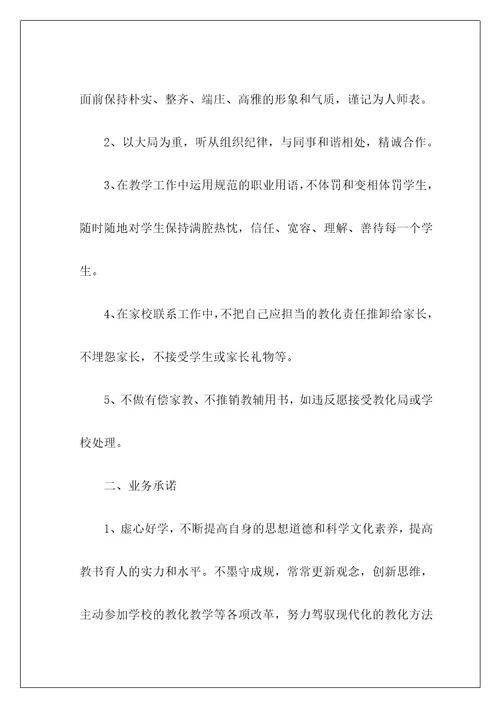 面前保持朴实、整齐、端庄、高雅的形象和气质，谨记为人师表。

2、以大局为重，听从组织纪律，与同事和谐相处，精诚合作。

3、在教学工作中运用规范的职业用语，不体罚和变相体罚学生，随时随地对学生保持满腔热忱，信任、宽容、理解、善待每一个学生。

4、在家校联系工作中，不把自己应担当的教化责任推卸给家长，不埋怨家长，不接受学生或家长礼物等。

5、不做有偿家教、不推销教辅用书，如违反愿接受教化局或学校处理。

二、业务承诺

1、虚心好学，不断提高自身的思想道德和科学文化素养，提高教书育人的实力和水平。不墨守成规，常常更新观念，创新思维，主动参加学校的教化教学等各项改革，努力驾驭现代化的教化方法